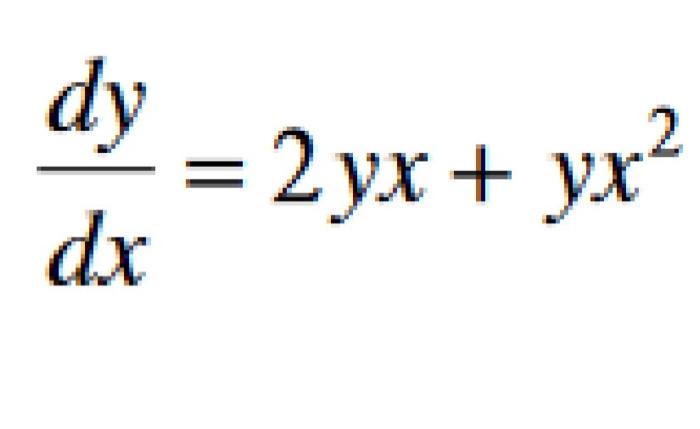 $\frac{dy}{dx} = 2yx + yx^2$